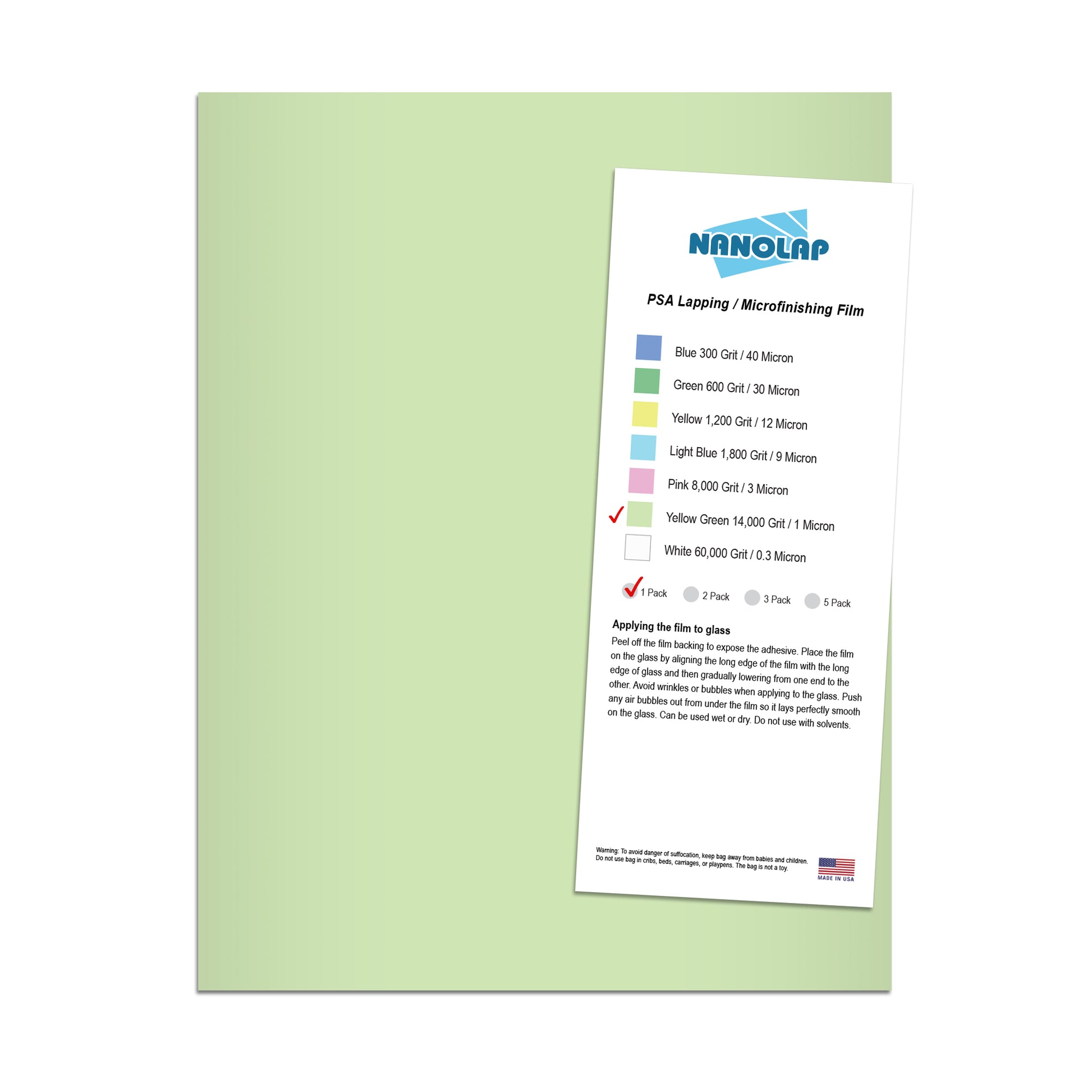 NANOLAP

PSA Lapping / Microfinishing Film

Blue 300 Grit / 40 Micron
Green 600 Grit / 30 Micron
Yellow 1,200 Grit / 12 Micron
Light Blue 1,800 Grit / 9 Micron
Pink 8,000 Grit / 3 Micron
✓ Yellow Green 14,000 Grit / 1 Micron
White 60,000 Grit / 0.3 Micron

✓ 1 Pack    2 Pack    3 Pack    5 Pack

Applying the film to glass

Peel off the film backing to expose the adhesive. Place the film on the glass by aligning the long edge of the film with the long edge of glass and then gradually lowering from one end to the other. Avoid wrinkles or bubbles when applying to the glass. Push any air bubbles out from under the film so it lays perfectly smooth on the glass. Can be used wet or dry. Do not use with solvents.

Warning: To avoid danger of suffocation, keep bag away from babies and children. Do not use bag in cribs, beds, carriages, or playpens. The bag is not a toy.

MADE IN USA